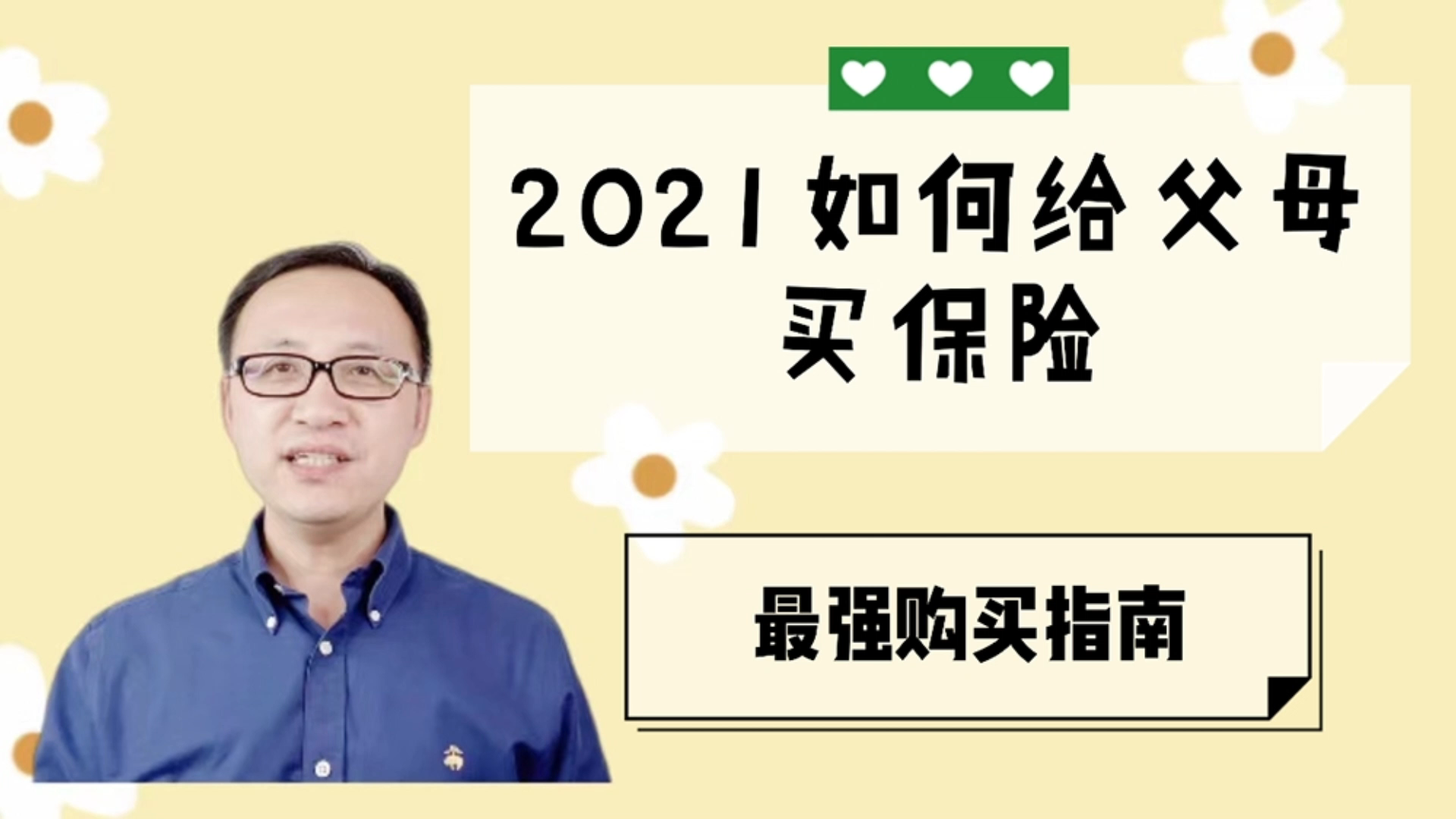 2021如何给父母买保险

最强购买指南